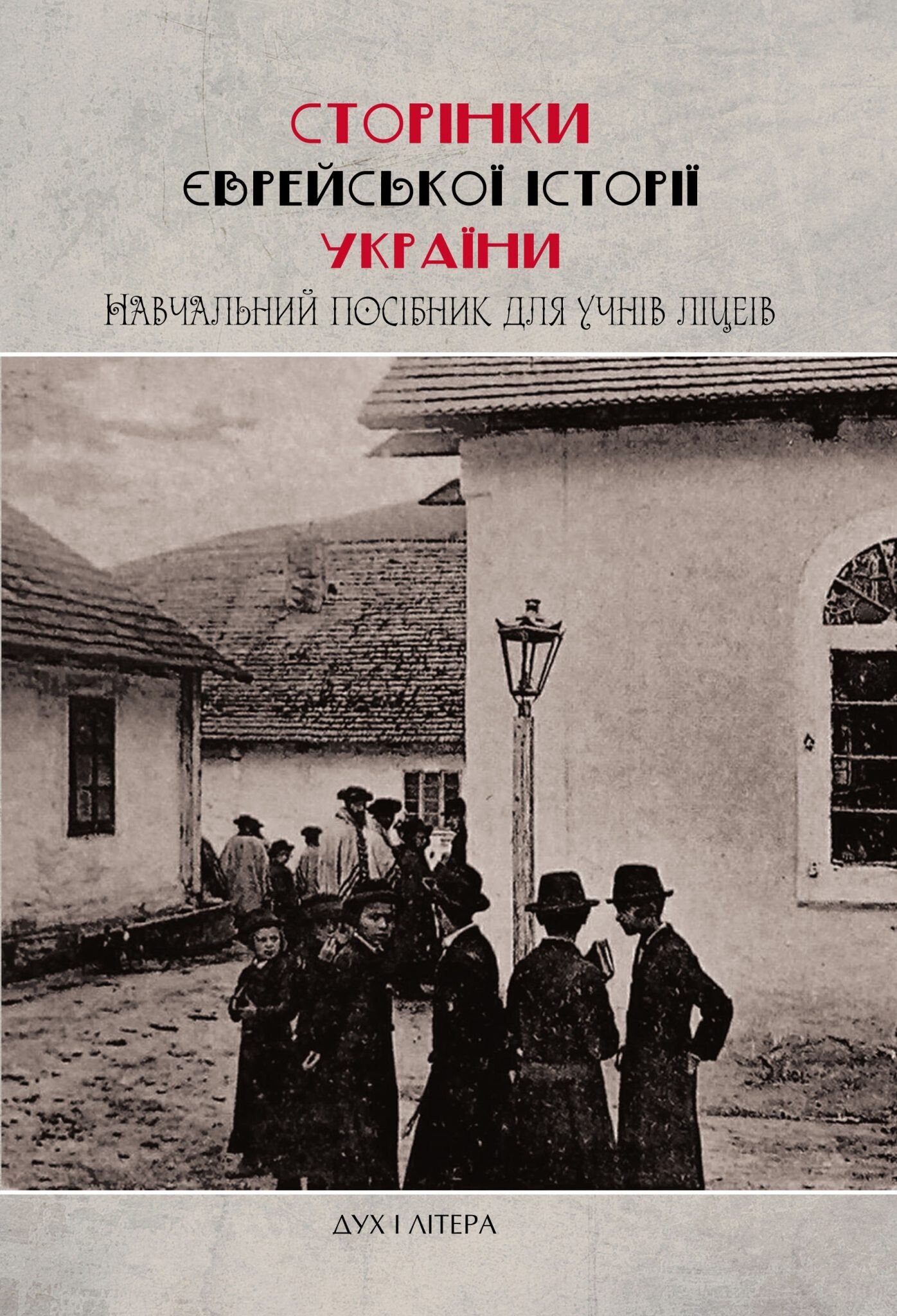 СТОРІНКИ
ЄВРЕЙСЬКОЇ ІСТОРІЇ
УКРАЇНИ
НАВЧАЛЬНИЙ ПОСІБНИК ДЛЯ УЧНІВ ЛІЦЕЇВ

ДУХ І ЛІТЕРА